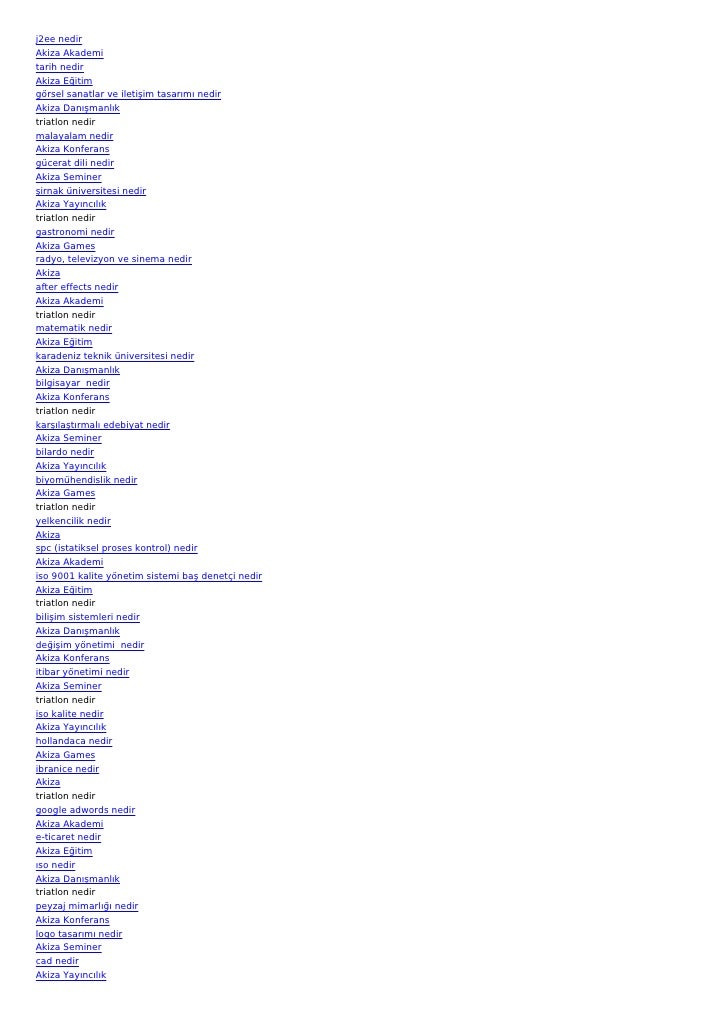 j2ee nedir
Akiza Akademi
tarih nedir
Akiza Eğitim
görsel sanatlar ve iletişim tasarımı nedir
Akiza Danışmanlık
triatlon nedir
malayalam nedir
Akiza Konferans
gücerat dili nedir
Akiza Seminer
şırnak üniversitesi nedir
Akiza Yayıncılık
triatlon nedir
gastronomi nedir
Akiza Games
radyo, televizyon ve sinema nedir
Akiza
after effects nedir
Akiza Akademi
triatlon nedir
matematik nedir
Akiza Eğitim
karadeniz teknik üniversitesi nedir
Akiza Danışmanlık
bilgisayar nedir
Akiza Konferans
triatlon nedir
karşılaştırmalı edebiyat nedir
Akiza Seminer
bilardo nedir
Akiza Yayıncılık
biyomühendislik nedir
Akiza Games
triatlon nedir
yelkencilik nedir
Akiza
spc (istatiksel proses kontrol) nedir
Akiza Akademi
iso 9001 kalite yönetim sistemi baş denetçi nedir
Akiza Eğitim
triatlon nedir
bilişim sistemleri nedir
Akiza Danışmanlık
değişim yönetimi nedir
Akiza Konferans
itibar yönetimi nedir
Akiza Seminer
triatlon nedir
iso kalite nedir
Akiza Yayıncılık
hollandaca nedir
Akiza Games
ibranice nedir
Akiza
triatlon nedir
google adwords nedir
Akiza Akademi
e-ticaret nedir
Akiza Eğitim
ıso nedir
Akiza Danışmanlık
triatlon nedir
peyzaj mimarlığı nedir
Akiza Konferans
logo tasarımı nedir
Akiza Seminer
cad nedir
Akiza Yayıncılık